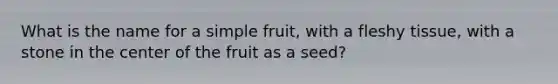 What is the name for a simple fruit, with a fleshy tissue, with a stone in the center of the fruit as a seed?